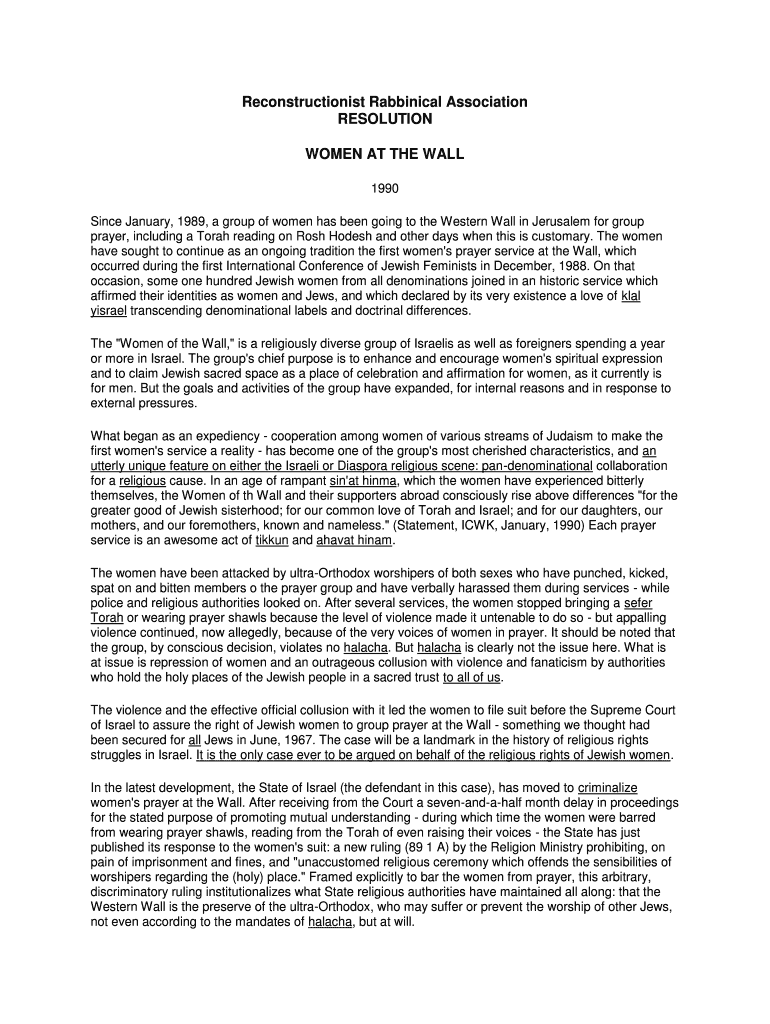 Reconstructionist Rabbinical Association
RESOLUTION

WOMEN AT THE WALL

1990

Since January, 1989, a group of women has been going to the Western Wall in Jerusalem for group prayer, including a Torah reading on Rosh Hodesh and other days when this is customary. The women have sought to continue as an ongoing tradition the first women's prayer service at the Wall, which occurred during the first International Conference of Jewish Feminists in December, 1988. On that occasion, some one hundred Jewish women from all denominations joined in an historic service which affirmed their identities as women and Jews, and which declared by its very existence a love of klal yisrael transcending denominational labels and doctrinal differences.

The "Women of the Wall," is a religiously diverse group of Israelis as well as foreigners spending a year or more in Israel. The group's chief purpose is to enhance and encourage women's spiritual expression and to claim Jewish sacred space as a place of celebration and affirmation for women, as it currently is for men. But the goals and activities of the group have expanded, for internal reasons and in response to external pressures.

What began as an expediency - cooperation among women of various streams of Judaism to make the first women's service a reality - has become one of the group's most cherished characteristics, and an utterly unique feature on either the Israeli or Diaspora religious scene: pan-denominational collaboration for a religious cause. In an age of rampant sin'at hinma, which the women have experienced bitterly themselves, the Women of th Wall and their supporters abroad consciously rise above differences "for the greater good of Jewish sisterhood; for our common love of Torah and Israel; and for our daughters, our mothers, and our foremothers, known and nameless." (Statement, ICWK, January, 1990) Each prayer service is an awesome act of tikkun and ahavat hinam.

The women have been attacked by ultra-Orthodox worshipers of both sexes who have punched, kicked, spat on and bitten members o the prayer group and have verbally harassed them during services - while police and religious authorities looked on. After several services, the women stopped bringing a sefer Torah or wearing prayer shawls because the level of violence made it untenable to do so - but appalling violence continued, now allegedly, because of the very voices of women in prayer. It should be noted that the group, by conscious decision, violates no halacha. But halacha is clearly not the issue here. What is at issue is repression of women and an outrageous collusion with violence and fanaticism by authorities who hold the holy places of the Jewish people in a sacred trust to all of us.

The violence and the effective official collusion with it led the women to file suit before the Supreme Court of Israel to assure the right of Jewish women to group prayer at the Wall - something we thought had been secured for all Jews in June, 1967. The case will be a landmark in the history of religious rights struggles in Israel. It is the only case ever to be argued on behalf of the religious rights of Jewish women.

In the latest development, the State of Israel (the defendant in this case), has moved to criminalize women's prayer at the Wall. After receiving from the Court a seven-and-a-half month delay in proceedings for the stated purpose of promoting mutual understanding - during which time the women were barred from wearing prayer shawls, reading from the Torah of even raising their voices - the State has just published its response to the women's suit: a new ruling (89 1 A) by the Religion Ministry prohibiting, on pain of imprisonment and fines, and "unaccustomed religious ceremony which offends the sensibilities of worshipers regarding the (holy) place." Framed explicitly to bar the women from prayer, this arbitrary, discriminatory ruling institutionalizes what State religious authorities have maintained all along: that the Western Wall is the preserve of the ultra-Orthodox, who may suffer or prevent the worship of other Jews, not even according to the mandates of halacha, but at will.